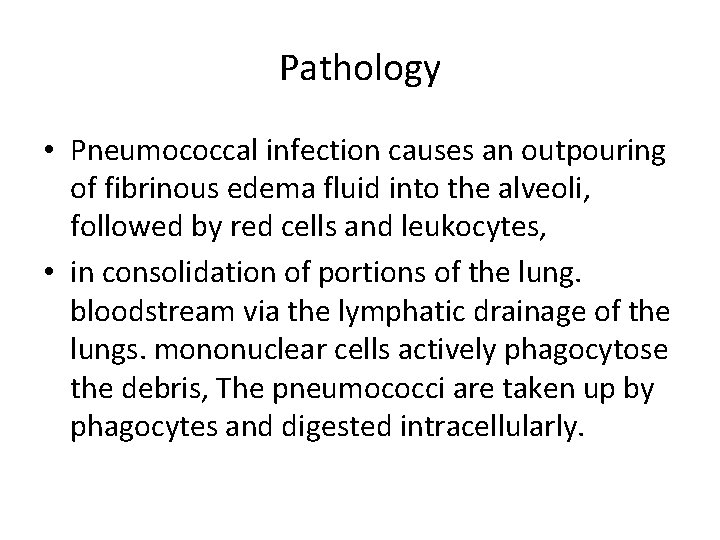 Pathology

• Pneumococcal infection causes an outpouring of fibrinous edema fluid into the alveoli, followed by red cells and leukocytes,
• in consolidation of portions of the lung. bloodstream via the lymphatic drainage of the lungs. mononuclear cells actively phagocytose the debris, The pneumococci are taken up by phagocytes and digested intracellularly.